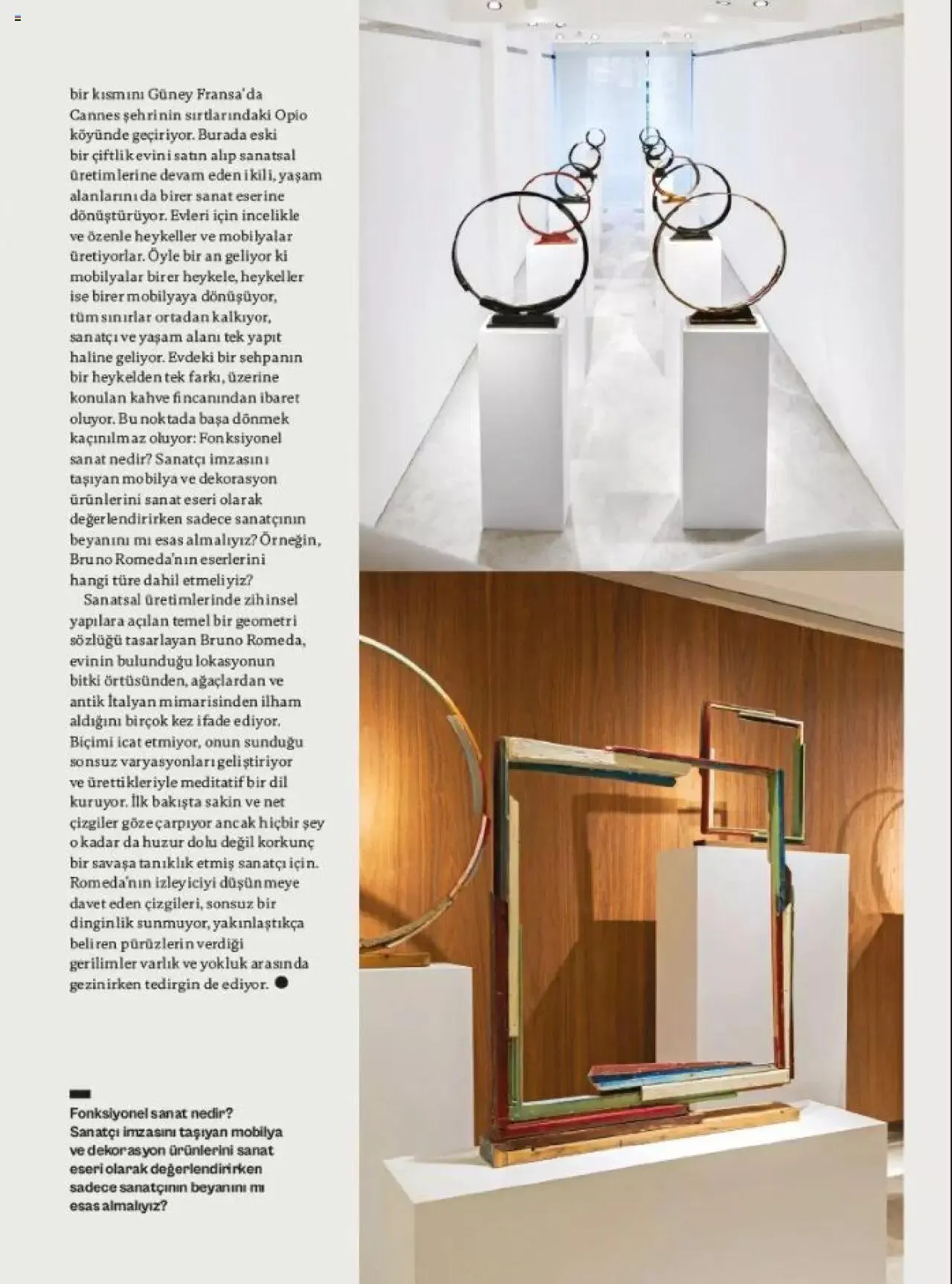 bir kısmını Güney Fransa'da Cannes şehrinin sırtlarındaki Opio köyünde geçiriyor. Burada eski bir çiftlik evini satın alıp sanatsal üretimlerine devam eden ikili, yaşam alanlarını da birer sanat eserine dönüştürüyor. Evleri için incelikle ve özenle heykeller ve mobilyalar üretiyorlar. Öyle bir an geliyor ki mobilyalar birer heykele, heykeller ise birer mobilyaya dönüşüyor, tüm sınırlar ortadan kalkıyor, sanatçı ve yaşam alanı tek yapıt haline geliyor. Evdeki bir sehpanın bir heykelden tek farkı, üzerine konulan kahve fincanından ibaret oluyor. Bu noktada başa dönmek kaçınılmaz oluyor: Fonksiyonel sanat nedir? Sanatçı imzasını taşıyan mobilya ve dekorasyon ürünlerini sanat eseri olarak değerlendirirken sadece sanatçının beyanını mı esas almalıyız? Örneğin, Bruno Romeda'nın eserlerini hangi türe dahil etmeliyiz?

Sanatsal üretimlerinde zihinsel yapılara açılan temel bir geometri sözlüğü tasarlayan Bruno Romeda, evinin bulunduğu lokasyonun bitki örtüsünden, ağaçlardan ve antik İtalyan mimarisinden ilham aldığını birçok kez ifade ediyor. Biçimi icat etmiyor, onun sunduğu sonsuz varyasyonları geliştiriyor ve ürettikleriyle meditatif bir dil kuruyor. İlk bakışta sakin ve net çizgiler göze çarpıyor ancak hiçbir şey o kadar da huzur dolu değil korkunç bir savaşa tanıklık etmiş sanatçı için. Romeda'nın izleyiciyi düşünmeye davet eden çizgileri, sonsuz bir dinginlik sunmuyor, yakınlaştıkça beliren pürüzlerin verdiği gerilimler varlık ve yokluk arasında gezinirken tedirgin de ediyor.

Fonksiyonel sanat nedir? Sanatçı imzasını taşıyan mobilya ve dekorasyon ürünlerini sanat eseri olarak değerlendirirken sadece sanatçının beyanını mı esas almalıyız?